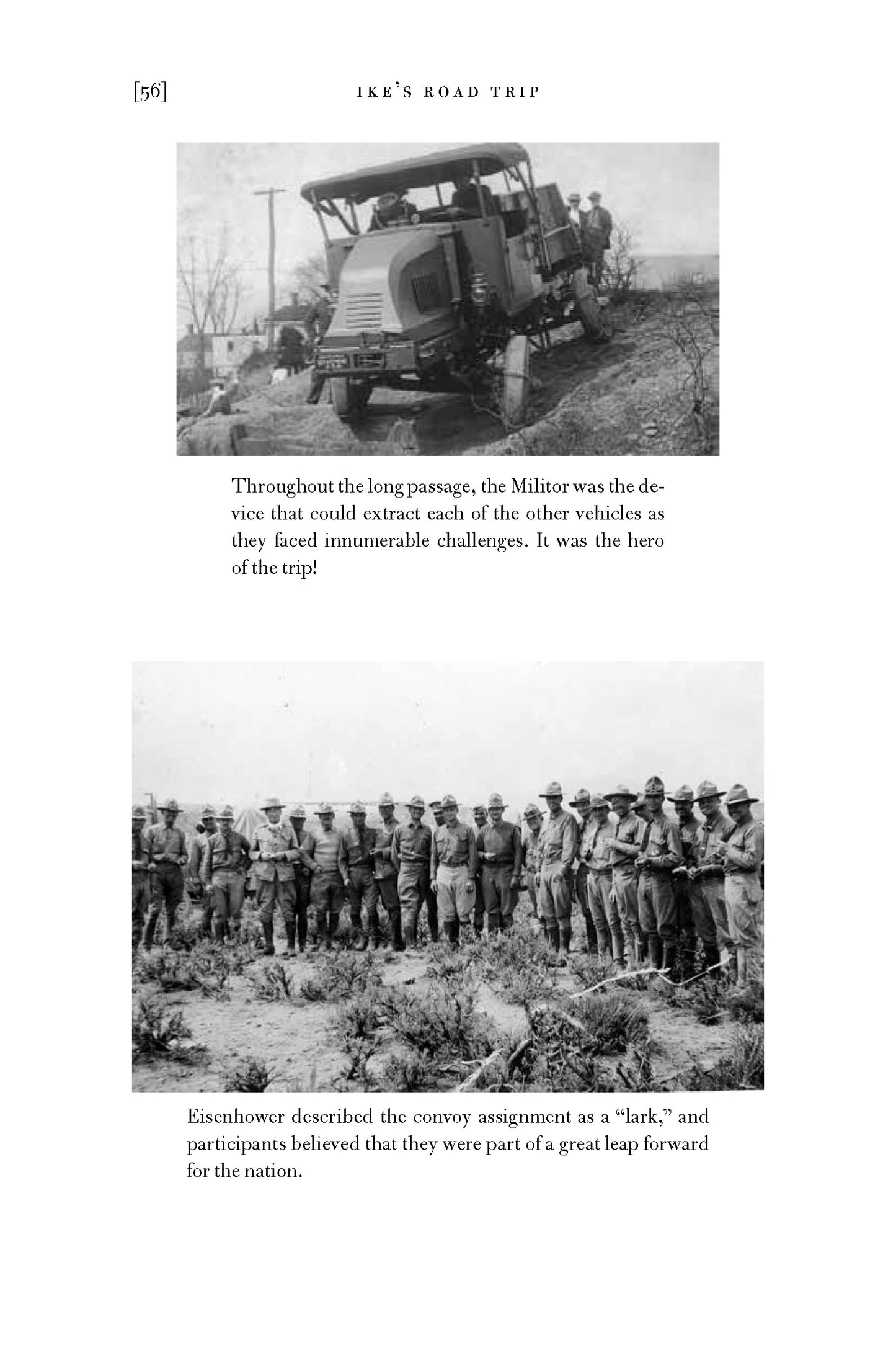 [56] IKE'S ROAD TRIP

Throughout the long passage, the Militor was the device that could extract each of the other vehicles as they faced innumerable challenges. It was the hero of the trip!

Eisenhower described the convoy assignment as a "lark," and participants believed that they were part of a great leap forward for the nation.